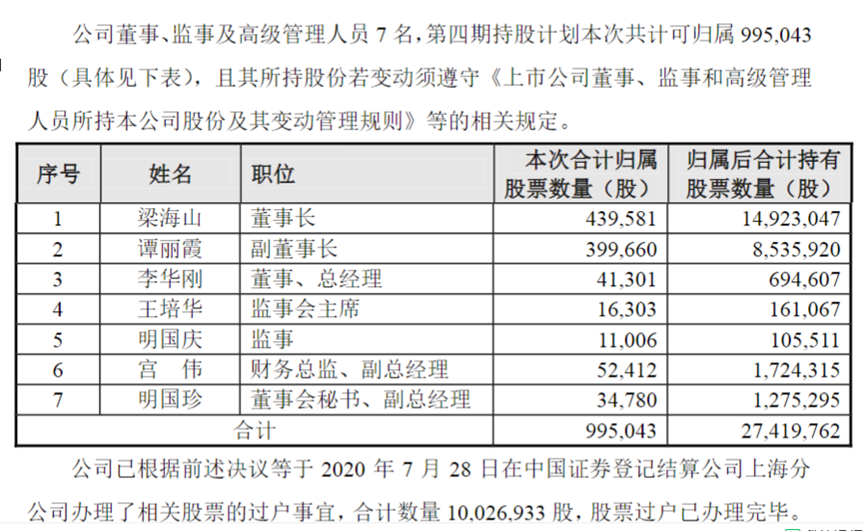 公司董事、监事及高级管理人员 7 名，第四期持股计划本次共计可归属 995,043 股（具体见下表），且其所持股份若变动须遵守《上市公司董事、监事和高级管理人员所持本公司股份及其变动管理规则》等的相关规定。

| 序号 | 姓名 | 职位 | 本次合计归属股票数量（股） | 归属后合计持有股票数量（股） |
|---|---|---|---|---|
| 1 | 梁海山 | 董事长 | 439,581 | 14,923,047 |
| 2 | 谭丽霞 | 副董事长 | 399,660 | 8,535,920 |
| 3 | 李华刚 | 董事、总经理 | 41,301 | 694,607 |
| 4 | 王培华 | 监事会主席 | 16,303 | 161,067 |
| 5 | 明国庆 | 监事 | 11,006 | 105,511 |
| 6 | 宫　伟 | 财务总监、副总经理 | 52,412 | 1,724,315 |
| 7 | 明国珍 | 董事会秘书、副总经理 | 34,780 | 1,275,295 |
| 合计 | | | 995,043 | 27,419,762 |

公司已根据前述决议等于 2020 年 7 月 28 日在中国证券登记结算公司上海分公司办理了相关股票的过户事宜，合计数量 10,026,933 股，股票过户已办理完毕。